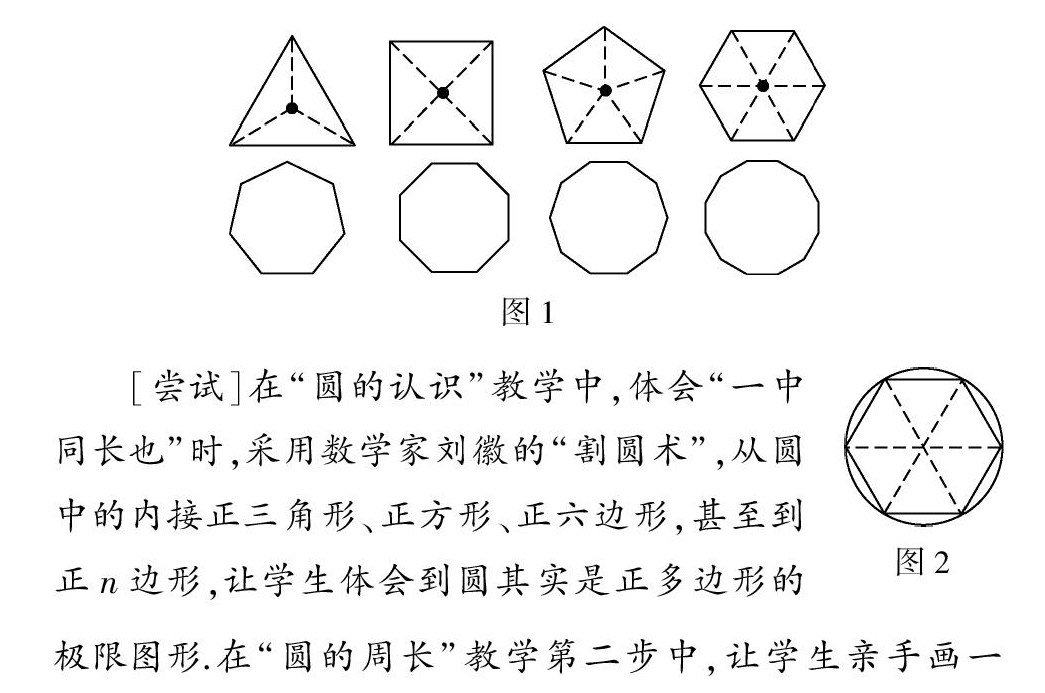 图 1

［尝试］在“圆的认识”教学中，体会“一中同长也”时，采用数学家刘徽的“割圆术”，从圆中的内接正三角形、正方形、正六边形，甚至到正 $n$ 边形，让学生体会到圆其实是正多边形的极限图形．在“圆的周长”教学第二步中，让学生亲手画一

图 2